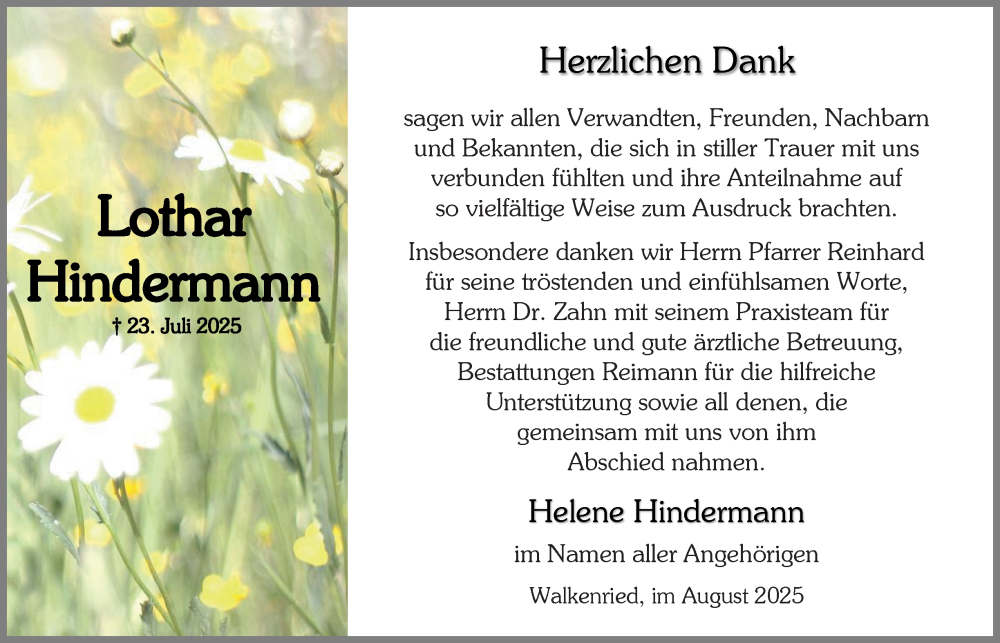 Lothar
Hindermann
† 23. Juli 2025

Herzlichen Dank

sagen wir allen Verwandten, Freunden, Nachbarn und Bekannten, die sich in stiller Trauer mit uns verbunden fühlten und ihre Anteilnahme auf so vielfältige Weise zum Ausdruck brachten.

Insbesondere danken wir Herrn Pfarrer Reinhard für seine tröstenden und einfühlsamen Worte, Herrn Dr. Zahn mit seinem Praxisteam für die freundliche und gute ärztliche Betreuung, Bestattungen Reimann für die hilfreiche Unterstützung sowie all denen, die gemeinsam mit uns von ihm Abschied nahmen.

Helene Hindermann
im Namen aller Angehörigen

Walkenried, im August 2025